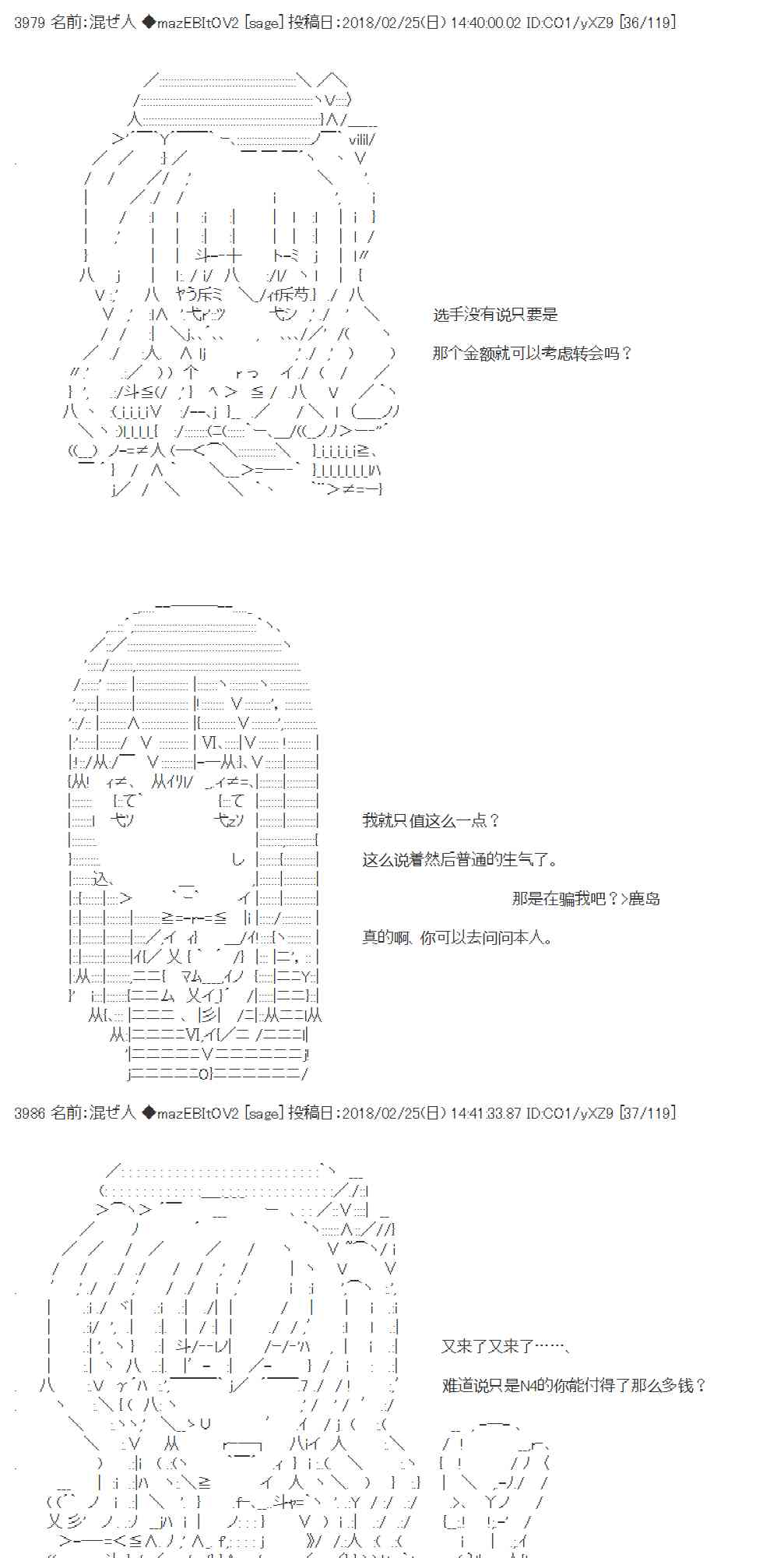 3979 名前:混ぜ人 ◆mazEBItOV2 [sage] 投稿日:2018/02/25(日) 14:40:00.02 ID:CO1/yXZ9 [36/119]

选手没有说只要是

那个金额就可以考虑转会吗？

我就只值这么一点？

这么说着然后普通的生气了。

那是在骗我吧？>鹿岛

真的啊、你可以去问问本人。

3986 名前:混ぜ人 ◆mazEBItOV2 [sage] 投稿日:2018/02/25(日) 14:41:33.87 ID:CO1/yXZ9 [37/119]

又来了又来了……、

难道说只是N4的你能付得了那么多钱？